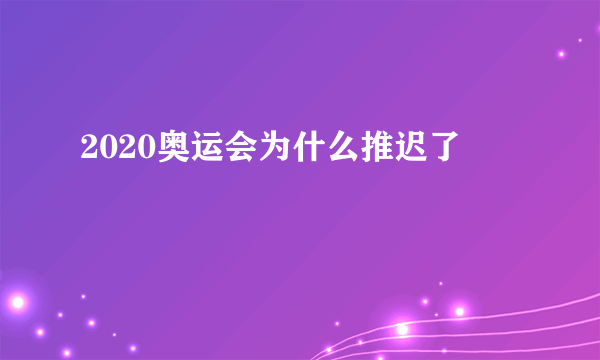 2020奥运会为什么推迟了